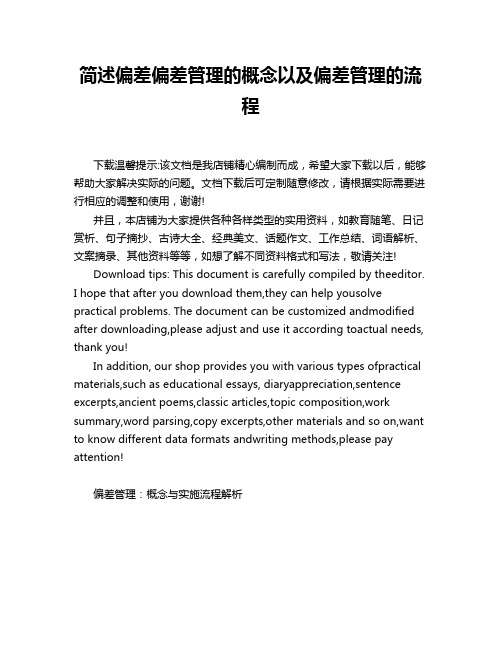 简述偏差偏差管理的概念以及偏差管理的流程

下载温馨提示:该文档是我店铺精心编制而成，希望大家下载以后，能够帮助大家解决实际的问题。文档下载后可定制随意修改，请根据实际需要进行相应的调整和使用，谢谢!

并且，本店铺为大家提供各种各样类型的实用资料，如教育随笔、日记赏析、句子摘抄、古诗大全、经典美文、话题作文、工作总结、词语解析、文案摘录、其他资料等等，如想了解不同资料格式和写法，敬请关注!

Download tips: This document is carefully compiled by theeditor. I hope that after you download them,they can help yousolve practical problems. The document can be customized andmodified after downloading,please adjust and use it according toactual needs, thank you!

In addition, our shop provides you with various types ofpractical materials,such as educational essays, diaryappreciation,sentence excerpts,ancient poems,classic articles,topic composition,work summary,word parsing,copy excerpts,other materials and so on,want to know different data formats andwriting methods,please pay attention!

偏差管理：概念与实施流程解析